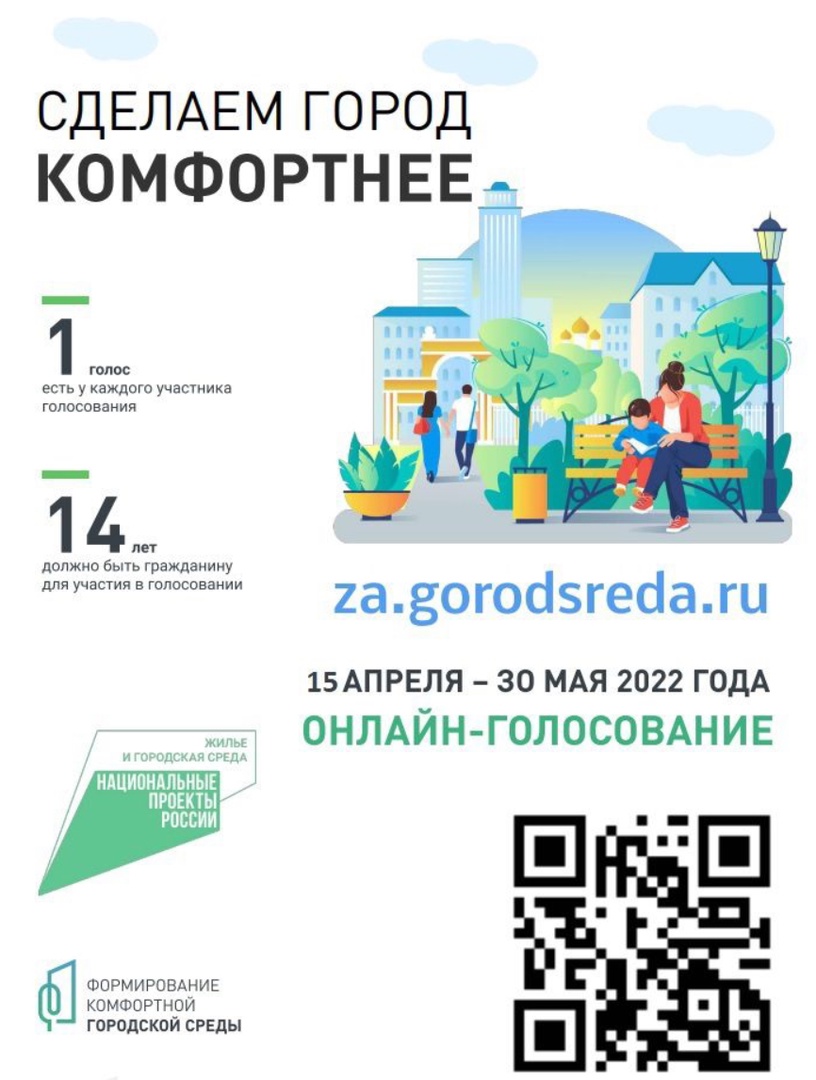 СДЕЛАЕМ ГОРОД
КОМФОРТНЕЕ

1 голос
есть у каждого участника голосования

14 лет
должно быть гражданину для участия в голосовании

za.gorodsreda.ru

15 АПРЕЛЯ – 30 МАЯ 2022 ГОДА
ОНЛАЙН-ГОЛОСОВАНИЕ

ЖИЛЬЕ
И ГОРОДСКАЯ СРЕДА
НАЦИОНАЛЬНЫЕ
ПРОЕКТЫ
РОССИИ

ФОРМИРОВАНИЕ
КОМФОРТНОЙ
ГОРОДСКОЙ СРЕДЫ